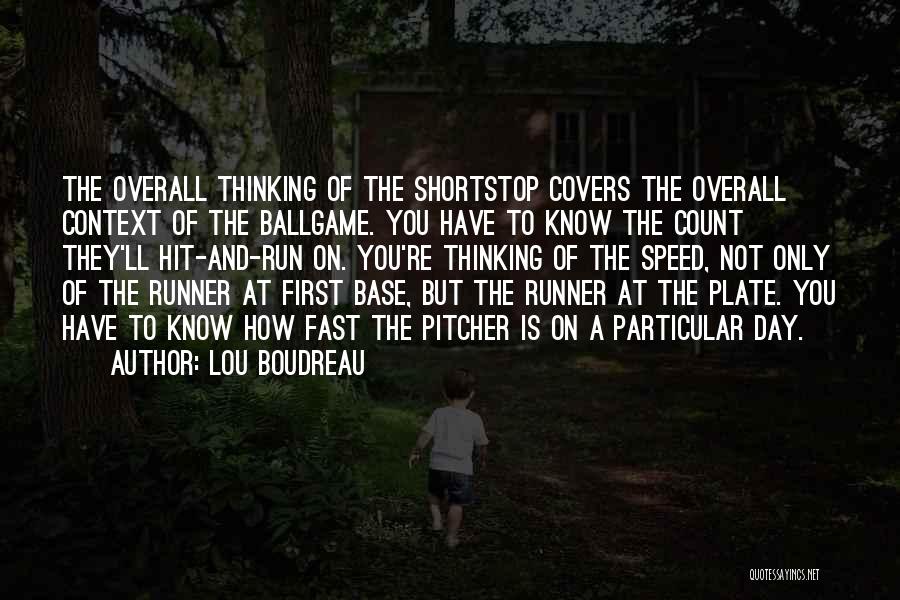 THE OVERALL THINKING OF THE SHORTSTOP COVERS THE OVERALL CONTEXT OF THE BALLGAME. YOU HAVE TO KNOW THE COUNT THEY'LL HIT-AND-RUN ON. YOU'RE THINKING OF THE SPEED, NOT ONLY OF THE RUNNER AT FIRST BASE, BUT THE RUNNER AT THE PLATE. YOU HAVE TO KNOW HOW FAST THE PITCHER IS ON A PARTICULAR DAY.

AUTHOR: LOU BOUDREAU

QUOTESSAYINGS.NET